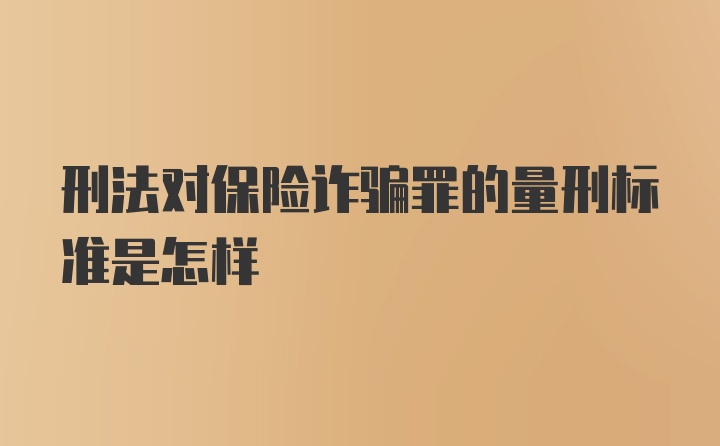 刑法对保险诈骗罪的量刑标准是怎样